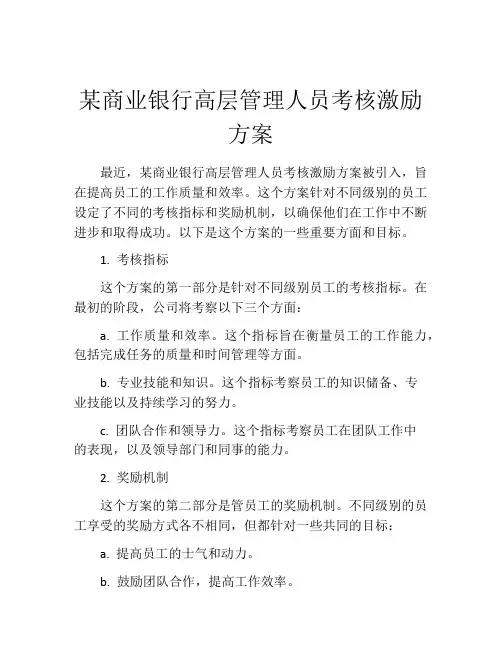 某商业银行高层管理人员考核激励方案

最近，某商业银行高层管理人员考核激励方案被引入，旨在提高员工的工作质量和效率。这个方案针对不同级别的员工设定了不同的考核指标和奖励机制，以确保他们在工作中不断进步和取得成功。以下是这个方案的一些重要方面和目标。

1. 考核指标

这个方案的第一部分是针对不同级别员工的考核指标。在最初的阶段，公司将考察以下三个方面：

a. 工作质量和效率。这个指标旨在衡量员工的工作能力，包括完成任务的质量和时间管理等方面。

b. 专业技能和知识。这个指标考察员工的知识储备、专业技能以及持续学习的努力。

c. 团队合作和领导力。这个指标考察员工在团队工作中的表现，以及领导部门和同事的能力。

2. 奖励机制

这个方案的第二部分是管员工的奖励机制。不同级别的员工享受的奖励方式各不相同，但都针对一些共同的目标：

a. 提高员工的士气和动力。

b. 鼓励团队合作，提高工作效率。